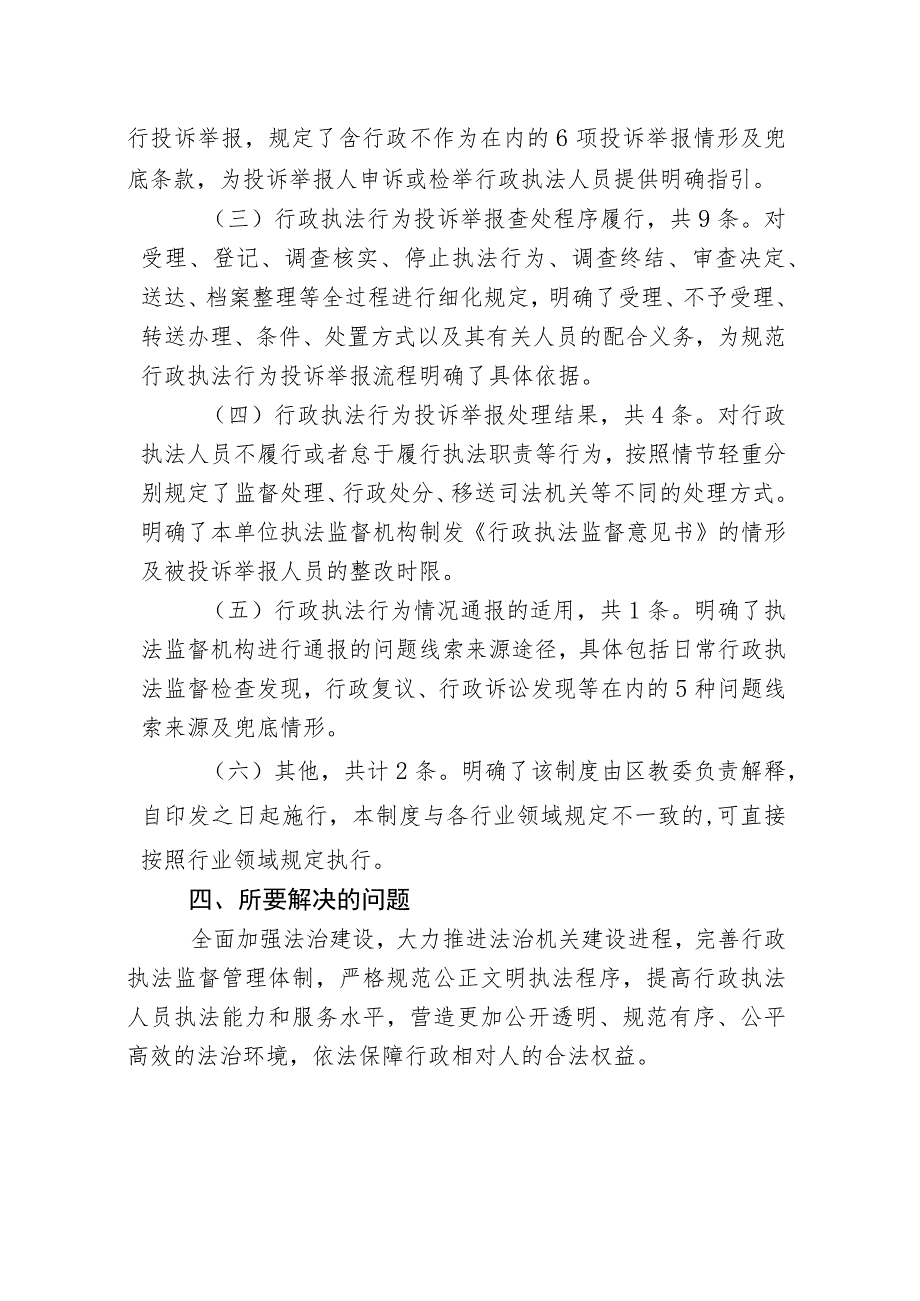 行投诉举报，规定了含行政不作为在内的6项投诉举报情形及兜底条款，为投诉举报人申诉或检举行政执法人员提供明确指引。

（三）行政执法行为投诉举报查处程序履行，共9条。对受理、登记、调查核实、停止执法行为、调查终结、审查决定、送达、档案整理等全过程进行细化规定，明确了受理、不予受理、转送办理、条件、处置方式以及其有关人员的配合义务，为规范行政执法行为投诉举报流程明确了具体依据。

（四）行政执法行为投诉举报处理结果，共4条。对行政执法人员不履行或者怠于履行执法职责等行为，按照情节轻重分别规定了监督处理、行政处分、移送司法机关等不同的处理方式。明确了本单位执法监督机构制发《行政执法监督意见书》的情形及被投诉举报人员的整改时限。

（五）行政执法行为情况通报的适用，共1条。明确了执法监督机构进行通报的问题线索来源途径，具体包括日常行政执法监督检查发现，行政复议、行政诉讼发现等在内的5种问题线索来源及兜底情形。

（六）其他，共计2条。明确了该制度由区教委负责解释，自印发之日起施行，本制度与各行业领域规定不一致的,可直接按照行业领域规定执行。

四、所要解决的问题

全面加强法治建设，大力推进法治机关建设进程，完善行政执法监督管理体制，严格规范公正文明执法程序，提高行政执法人员执法能力和服务水平，营造更加公开透明、规范有序、公平高效的法治环境，依法保障行政相对人的合法权益。